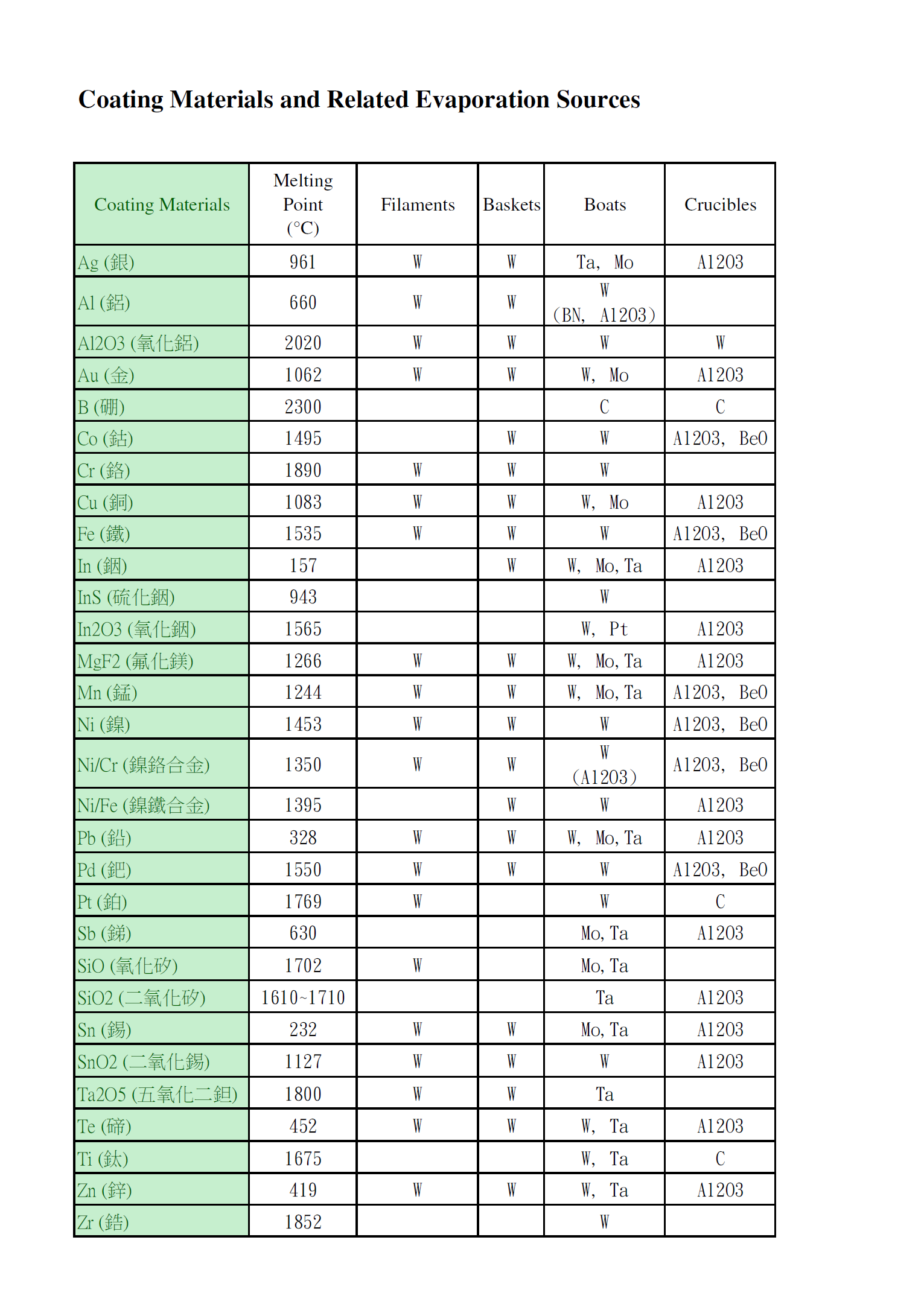 Coating Materials and Related Evaporation Sources

| Coating Materials | Melting Point (°C) | Filaments | Baskets | Boats | Crucibles |
|---|---|---|---|---|---|
| Ag (銀) | 961 | W | W | Ta, Mo | Al2O3 |
| Al (鋁) | 660 | W | W | W (BN, Al2O3) | |
| Al2O3 (氧化鋁) | 2020 | W | W | W | W |
| Au (金) | 1062 | W | W | W, Mo | Al2O3 |
| B (硼) | 2300 | | | C | C |
| Co (鈷) | 1495 | | W | W | Al2O3, BeO |
| Cr (鉻) | 1890 | W | W | W | |
| Cu (銅) | 1083 | W | W | W, Mo | Al2O3 |
| Fe (鐵) | 1535 | W | W | W | Al2O3, BeO |
| In (銦) | 157 | | W | W, Mo, Ta | Al2O3 |
| InS (硫化銦) | 943 | | | W | |
| In2O3 (氧化銦) | 1565 | | | W, Pt | Al2O3 |
| MgF2 (氟化鎂) | 1266 | W | W | W, Mo, Ta | Al2O3 |
| Mn (錳) | 1244 | W | W | W, Mo, Ta | Al2O3, BeO |
| Ni (鎳) | 1453 | W | W | W | Al2O3, BeO |
| Ni/Cr (鎳鉻合金) | 1350 | W | W | W (Al2O3) | Al2O3, BeO |
| Ni/Fe (鎳鐵合金) | 1395 | | W | W | Al2O3 |
| Pb (鉛) | 328 | W | W | W, Mo, Ta | Al2O3 |
| Pd (鈀) | 1550 | W | W | W | Al2O3, BeO |
| Pt (鉑) | 1769 | W | | W | C |
| Sb (銻) | 630 | | | Mo, Ta | Al2O3 |
| SiO (氧化矽) | 1702 | W | | Mo, Ta | |
| SiO2 (二氧化矽) | 1610~1710 | | | Ta | Al2O3 |
| Sn (錫) | 232 | W | W | Mo, Ta | Al2O3 |
| SnO2 (二氧化錫) | 1127 | W | W | W | Al2O3 |
| Ta2O5 (五氧化二鉭) | 1800 | W | W | Ta | |
| Te (碲) | 452 | W | W | W, Ta | Al2O3 |
| Ti (鈦) | 1675 | | | W, Ta | C |
| Zn (鋅) | 419 | W | W | W, Ta | Al2O3 |
| Zr (鋯) | 1852 | | | W | |